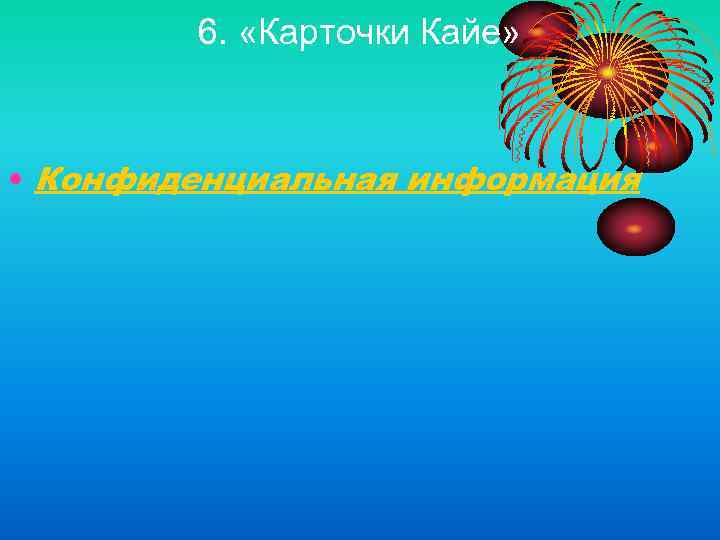 6. «Карточки Кайе»

• Конфиденциальная информация